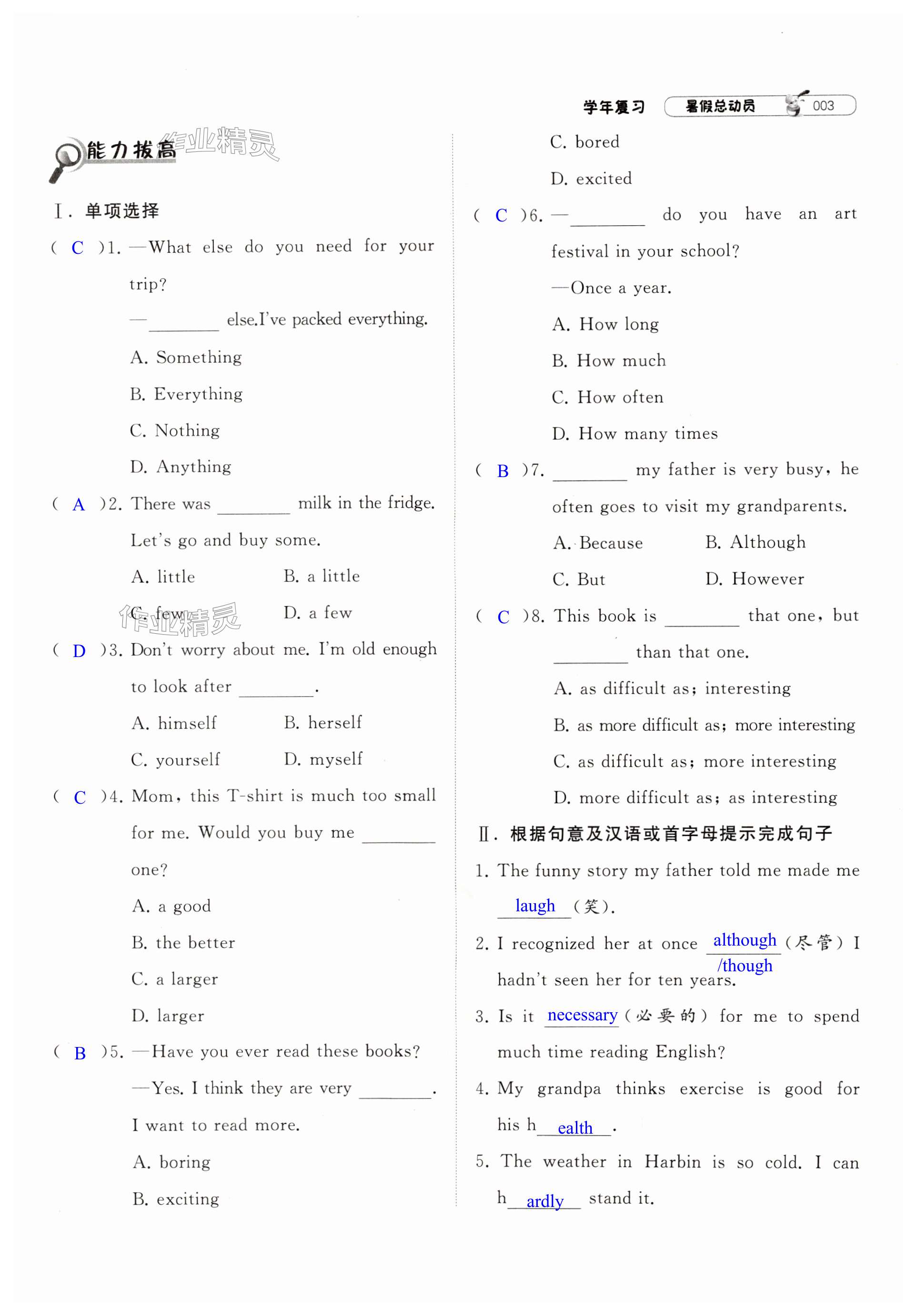 学年复习 暑假总动员 003

能力拔高 作业精灵

Ⅰ. 单项选择

( C )1. —What else do you need for your trip?
—________ else.I've packed everything.
A. Something
B. Everything
C. Nothing
D. Anything

( A )2. There was ________ milk in the fridge. Let's go and buy some.
A. little B. a little
C. few D. a few

作业精灵

( D )3. Don't worry about me. I'm old enough to look after ________.
A. himself B. herself
C. yourself D. myself

( C )4. Mom, this T-shirt is much too small for me. Would you buy me ________ one?
A. a good
B. the better
C. a larger
D. larger

( B )5. —Have you ever read these books?
—Yes. I think they are very ________. I want to read more.
A. boring
B. exciting
C. bored
D. excited

( C )6. —________ do you have an art festival in your school?
—Once a year.
A. How long
B. How much
C. How often
D. How many times

( B )7. ________ my father is very busy, he often goes to visit my grandparents.
A. Because B. Although
C. But D. However

( C )8. This book is ________ that one, but ________ than that one.
A. as difficult as; interesting
B. as more difficult as; more interesting
C. as difficult as; more interesting
D. more difficult as; as interesting

Ⅱ. 根据句意及汉语或首字母提示完成句子

1. The funny story my father told me made me laugh (笑).
2. I recognized her at once although /though (尽管) I hadn't seen her for ten years.
3. Is it necessary (必要的) for me to spend much time reading English?
4. My grandpa thinks exercise is good for his h ealth .
5. The weather in Harbin is so cold. I can h ardly stand it.